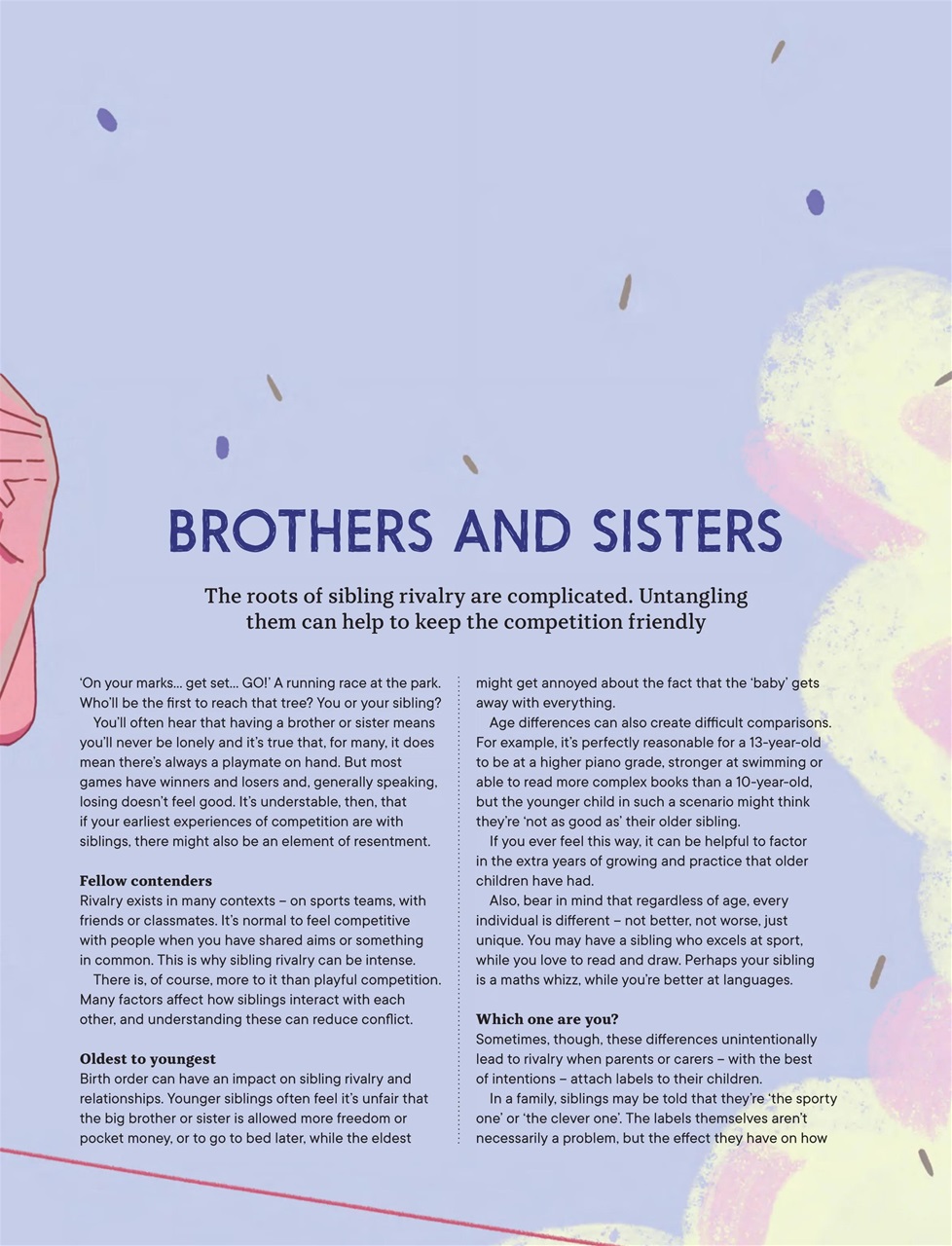 BROTHERS AND SISTERS

The roots of sibling rivalry are complicated. Untangling them can help to keep the competition friendly

'On your marks... get set... GO!' A running race at the park. Who'll be the first to reach that tree? You or your sibling?

You'll often hear that having a brother or sister means you'll never be lonely and it's true that, for many, it does mean there's always a playmate on hand. But most games have winners and losers and, generally speaking, losing doesn't feel good. It's understable, then, that if your earliest experiences of competition are with siblings, there might also be an element of resentment.

Fellow contenders
Rivalry exists in many contexts – on sports teams, with friends or classmates. It's normal to feel competitive with people when you have shared aims or something in common. This is why sibling rivalry can be intense.

There is, of course, more to it than playful competition. Many factors affect how siblings interact with each other, and understanding these can reduce conflict.

Oldest to youngest
Birth order can have an impact on sibling rivalry and relationships. Younger siblings often feel it's unfair that the big brother or sister is allowed more freedom or pocket money, or to go to bed later, while the eldest might get annoyed about the fact that the 'baby' gets away with everything.

Age differences can also create difficult comparisons. For example, it's perfectly reasonable for a 13-year-old to be at a higher piano grade, stronger at swimming or able to read more complex books than a 10-year-old, but the younger child in such a scenario might think they're 'not as good as' their older sibling.

If you ever feel this way, it can be helpful to factor in the extra years of growing and practice that older children have had.

Also, bear in mind that regardless of age, every individual is different – not better, not worse, just unique. You may have a sibling who excels at sport, while you love to read and draw. Perhaps your sibling is a maths whizz, while you're better at languages.

Which one are you?
Sometimes, though, these differences unintentionally lead to rivalry when parents or carers – with the best of intentions – attach labels to their children.

In a family, siblings may be told that they're 'the sporty one' or 'the clever one'. The labels themselves aren't necessarily a problem, but the effect they have on how